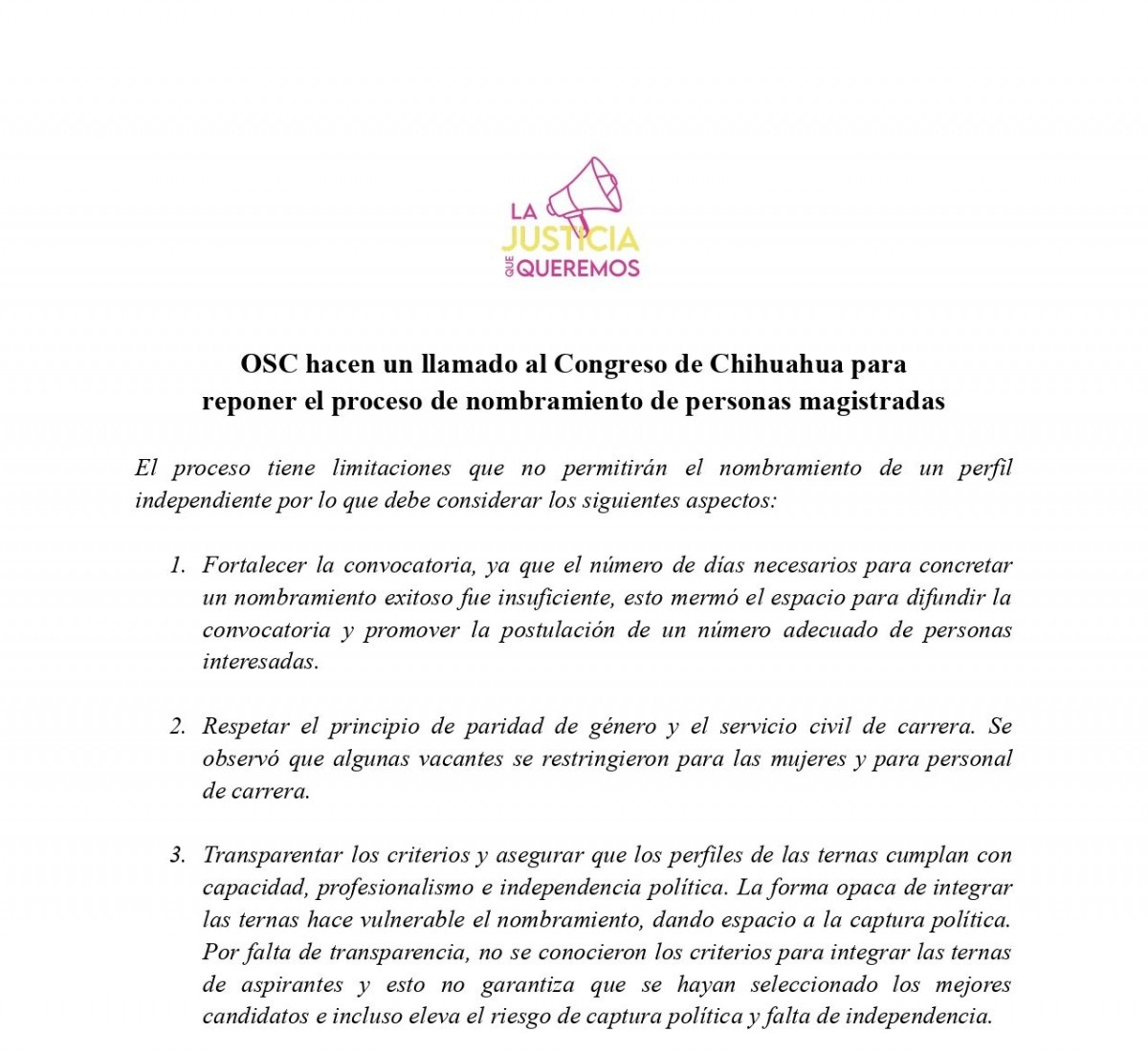 LA JUSTICIA QUE QUEREMOS

OSC hacen un llamado al Congreso de Chihuahua para reponer el proceso de nombramiento de personas magistradas

El proceso tiene limitaciones que no permitirán el nombramiento de un perfil independiente por lo que debe considerar los siguientes aspectos:

1. Fortalecer la convocatoria, ya que el número de días necesarios para concretar un nombramiento exitoso fue insuficiente, esto mermó el espacio para difundir la convocatoria y promover la postulación de un número adecuado de personas interesadas.

2. Respetar el principio de paridad de género y el servicio civil de carrera. Se observó que algunas vacantes se restringieron para las mujeres y para personal de carrera.

3. Transparentar los criterios y asegurar que los perfiles de las ternas cumplan con capacidad, profesionalismo e independencia política. La forma opaca de integrar las ternas hace vulnerable el nombramiento, dando espacio a la captura política. Por falta de transparencia, no se conocieron los criterios para integrar las ternas de aspirantes y esto no garantiza que se hayan seleccionado los mejores candidatos e incluso eleva el riesgo de captura política y falta de independencia.